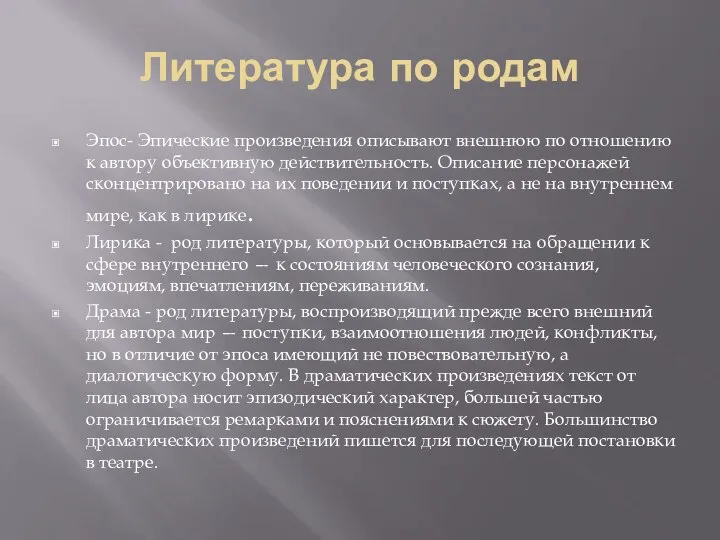 Литература по родам

Эпос- Эпические произведения описывают внешнюю по отношению к автору объективную действительность. Описание персонажей сконцентрировано на их поведении и поступках, а не на внутреннем мире, как в лирике.

Лирика - род литературы, который основывается на обращении к сфере внутреннего — к состояниям человеческого сознания, эмоциям, впечатлениям, переживаниям.

Драма - род литературы, воспроизводящий прежде всего внешний для автора мир — поступки, взаимоотношения людей, конфликты, но в отличие от эпоса имеющий не повествовательную, а диалогическую форму. В драматических произведениях текст от лица автора носит эпизодический характер, большей частью ограничивается ремарками и пояснениями к сюжету. Большинство драматических произведений пишется для последующей постановки в театре.